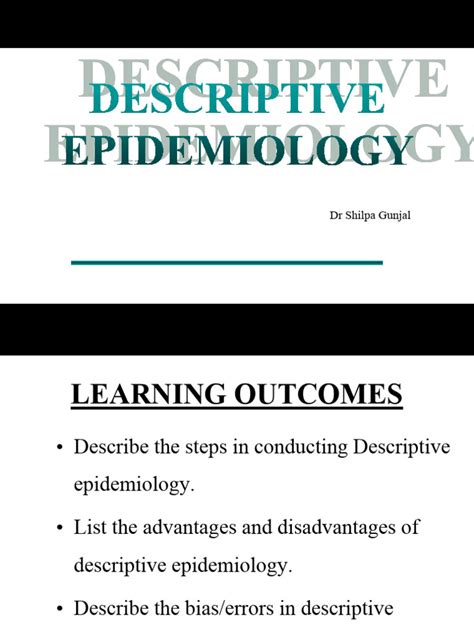 DESCRIPTIVE EPIDEMIOLOGY

Dr Shilpa Gunjal

LEARNING OUTCOMES

• Describe the steps in conducting Descriptive epidemiology.

• List the advantages and disadvantages of descriptive epidemiology.

• Describe the bias/errors in descriptive